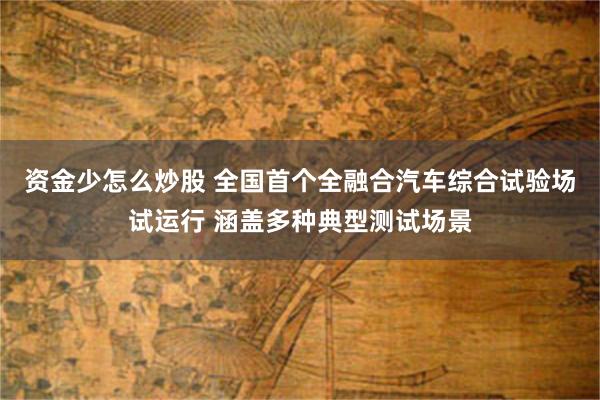 资金少怎么炒股 全国首个全融合汽车综合试验场试运行 涵盖多种典型测试场景